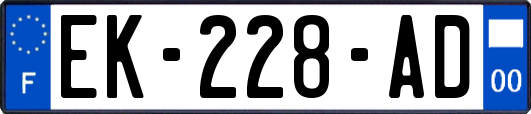 F
EK-228-AD
00